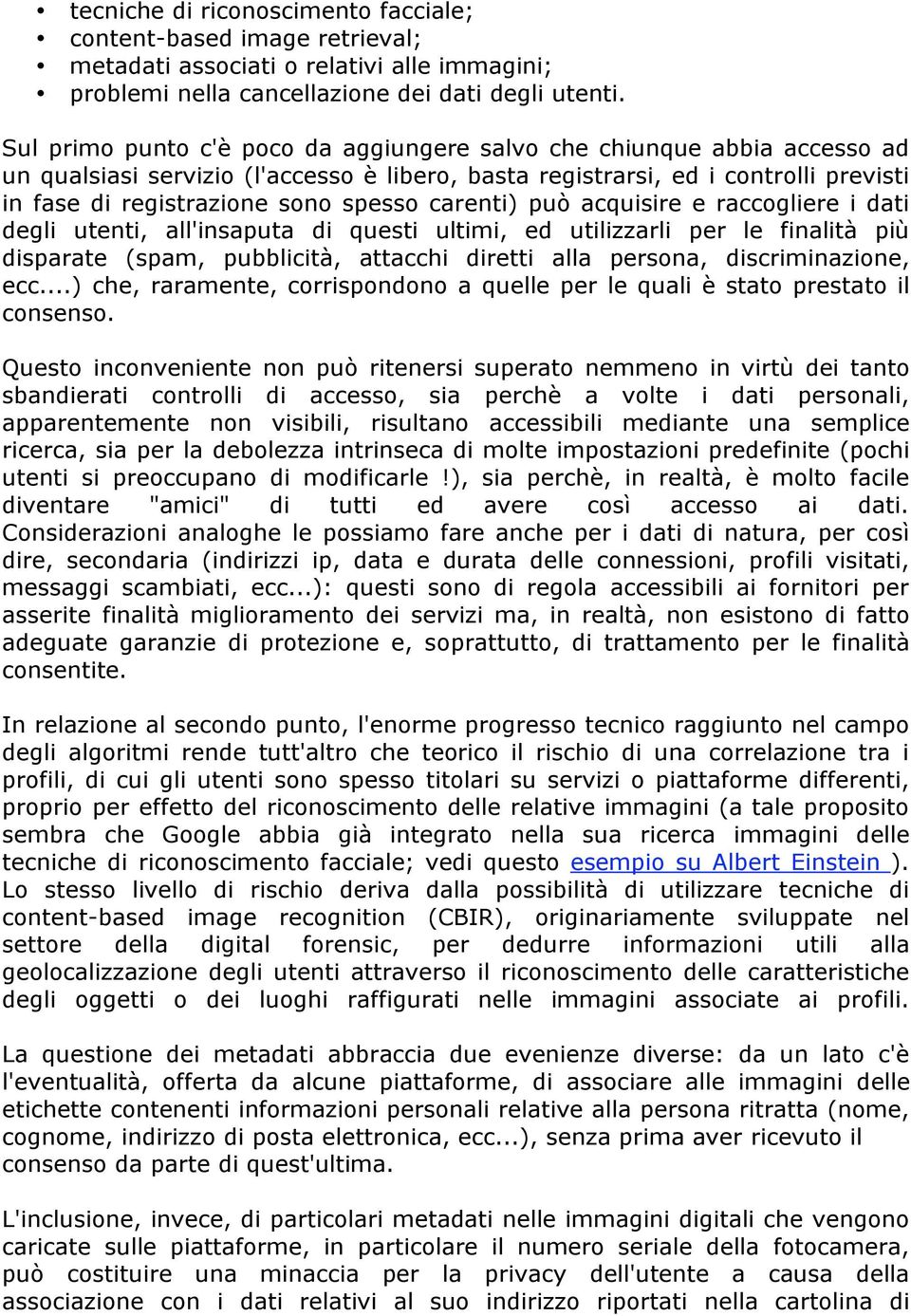 • tecniche di riconoscimento facciale;
• content-based image retrieval;
• metadati associati o relativi alle immagini;
• problemi nella cancellazione dei dati degli utenti.

Sul primo punto c'è poco da aggiungere salvo che chiunque abbia accesso ad un qualsiasi servizio (l'accesso è libero, basta registrarsi, ed i controlli previsti in fase di registrazione sono spesso carenti) può acquisire e raccogliere i dati degli utenti, all'insaputa di questi ultimi, ed utilizzarli per le finalità più disparate (spam, pubblicità, attacchi diretti alla persona, discriminazione, ecc...) che, raramente, corrispondono a quelle per le quali è stato prestato il consenso.

Questo inconveniente non può ritenersi superato nemmeno in virtù dei tanto sbandierati controlli di accesso, sia perchè a volte i dati personali, apparentemente non visibili, risultano accessibili mediante una semplice ricerca, sia per la debolezza intrinseca di molte impostazioni predefinite (pochi utenti si preoccupano di modificarle !), sia perchè, in realtà, è molto facile diventare "amici" di tutti ed avere così accesso ai dati. Considerazioni analoghe le possiamo fare anche per i dati di natura, per così dire, secondaria (indirizzi ip, data e durata delle connessioni, profili visitati, messaggi scambiati, ecc...): questi sono di regola accessibili ai fornitori per asserite finalità miglioramento dei servizi ma, in realtà, non esistono di fatto adeguate garanzie di protezione e, soprattutto, di trattamento per le finalità consentite.

In relazione al secondo punto, l'enorme progresso tecnico raggiunto nel campo degli algoritmi rende tutt'altro che teorico il rischio di una correlazione tra i profili, di cui gli utenti sono spesso titolari su servizi o piattaforme differenti, proprio per effetto del riconoscimento delle relative immagini (a tale proposito sembra che Google abbia già integrato nella sua ricerca immagini delle tecniche di riconoscimento facciale; vedi questo esempio su Albert Einstein ). Lo stesso livello di rischio deriva dalla possibilità di utilizzare tecniche di content-based image recognition (CBIR), originariamente sviluppate nel settore della digital forensic, per dedurre informazioni utili alla geolocalizzazione degli utenti attraverso il riconoscimento delle caratteristiche degli oggetti o dei luoghi raffigurati nelle immagini associate ai profili.

La questione dei metadati abbraccia due evenienze diverse: da un lato c'è l'eventualità, offerta da alcune piattaforme, di associare alle immagini delle etichette contenenti informazioni personali relative alla persona ritratta (nome, cognome, indirizzo di posta elettronica, ecc...), senza prima aver ricevuto il consenso da parte di quest'ultima.

L'inclusione, invece, di particolari metadati nelle immagini digitali che vengono caricate sulle piattaforme, in particolare il numero seriale della fotocamera, può costituire una minaccia per la privacy dell'utente a causa della associazione con i dati relativi al suo indirizzo riportati nella cartolina di